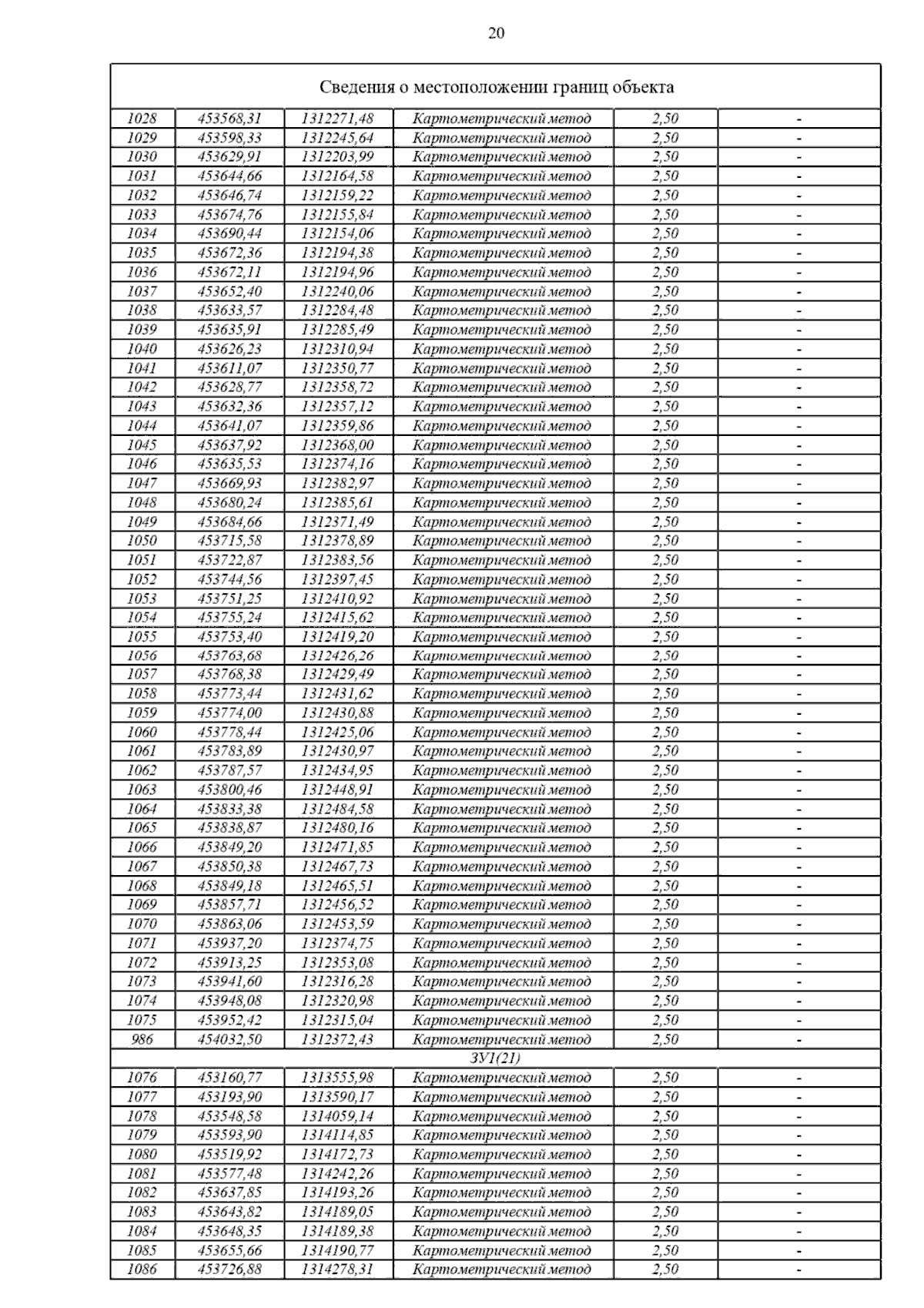 20

| Сведения о местоположении границ объекта | | | | | |
|---|---|---|---|---|---|
| 1028 | 453568,31 | 1312271,48 | Картометрический метод | 2,50 | - |
| 1029 | 453598,33 | 1312245,64 | Картометрический метод | 2,50 | - |
| 1030 | 453629,91 | 1312203,99 | Картометрический метод | 2,50 | - |
| 1031 | 453644,66 | 1312164,58 | Картометрический метод | 2,50 | - |
| 1032 | 453646,74 | 1312159,22 | Картометрический метод | 2,50 | - |
| 1033 | 453674,76 | 1312155,84 | Картометрический метод | 2,50 | - |
| 1034 | 453690,44 | 1312154,06 | Картометрический метод | 2,50 | - |
| 1035 | 453672,36 | 1312194,38 | Картометрический метод | 2,50 | - |
| 1036 | 453672,11 | 1312194,96 | Картометрический метод | 2,50 | - |
| 1037 | 453652,40 | 1312240,06 | Картометрический метод | 2,50 | - |
| 1038 | 453633,57 | 1312284,48 | Картометрический метод | 2,50 | - |
| 1039 | 453635,91 | 1312285,49 | Картометрический метод | 2,50 | - |
| 1040 | 453626,23 | 1312310,94 | Картометрический метод | 2,50 | - |
| 1041 | 453611,07 | 1312350,77 | Картометрический метод | 2,50 | - |
| 1042 | 453628,77 | 1312358,72 | Картометрический метод | 2,50 | - |
| 1043 | 453632,36 | 1312357,12 | Картометрический метод | 2,50 | - |
| 1044 | 453641,07 | 1312359,86 | Картометрический метод | 2,50 | - |
| 1045 | 453637,92 | 1312368,00 | Картометрический метод | 2,50 | - |
| 1046 | 453635,53 | 1312374,16 | Картометрический метод | 2,50 | - |
| 1047 | 453669,93 | 1312382,97 | Картометрический метод | 2,50 | - |
| 1048 | 453680,24 | 1312385,61 | Картометрический метод | 2,50 | - |
| 1049 | 453684,66 | 1312371,49 | Картометрический метод | 2,50 | - |
| 1050 | 453715,58 | 1312378,89 | Картометрический метод | 2,50 | - |
| 1051 | 453722,87 | 1312383,56 | Картометрический метод | 2,50 | - |
| 1052 | 453744,56 | 1312397,45 | Картометрический метод | 2,50 | - |
| 1053 | 453751,25 | 1312410,92 | Картометрический метод | 2,50 | - |
| 1054 | 453755,24 | 1312415,62 | Картометрический метод | 2,50 | - |
| 1055 | 453753,40 | 1312419,20 | Картометрический метод | 2,50 | - |
| 1056 | 453763,68 | 1312426,26 | Картометрический метод | 2,50 | - |
| 1057 | 453768,38 | 1312429,49 | Картометрический метод | 2,50 | - |
| 1058 | 453773,44 | 1312431,62 | Картометрический метод | 2,50 | - |
| 1059 | 453774,00 | 1312430,88 | Картометрический метод | 2,50 | - |
| 1060 | 453778,44 | 1312425,06 | Картометрический метод | 2,50 | - |
| 1061 | 453783,89 | 1312430,97 | Картометрический метод | 2,50 | - |
| 1062 | 453787,57 | 1312434,95 | Картометрический метод | 2,50 | - |
| 1063 | 453800,46 | 1312448,91 | Картометрический метод | 2,50 | - |
| 1064 | 453833,38 | 1312484,58 | Картометрический метод | 2,50 | - |
| 1065 | 453838,87 | 1312480,16 | Картометрический метод | 2,50 | - |
| 1066 | 453849,20 | 1312471,85 | Картометрический метод | 2,50 | - |
| 1067 | 453850,38 | 1312467,73 | Картометрический метод | 2,50 | - |
| 1068 | 453849,18 | 1312465,51 | Картометрический метод | 2,50 | - |
| 1069 | 453857,71 | 1312456,52 | Картометрический метод | 2,50 | - |
| 1070 | 453863,06 | 1312453,59 | Картометрический метод | 2,50 | - |
| 1071 | 453937,20 | 1312374,75 | Картометрический метод | 2,50 | - |
| 1072 | 453913,25 | 1312353,08 | Картометрический метод | 2,50 | - |
| 1073 | 453941,60 | 1312316,28 | Картометрический метод | 2,50 | - |
| 1074 | 453948,08 | 1312320,98 | Картометрический метод | 2,50 | - |
| 1075 | 453952,42 | 1312315,04 | Картометрический метод | 2,50 | - |
| 986 | 454032,50 | 1312372,43 | Картометрический метод | 2,50 | - |
| ЗУ1(21) | | | | | |
| 1076 | 453160,77 | 1313555,98 | Картометрический метод | 2,50 | - |
| 1077 | 453193,90 | 1313590,17 | Картометрический метод | 2,50 | - |
| 1078 | 453548,58 | 1314059,14 | Картометрический метод | 2,50 | - |
| 1079 | 453593,90 | 1314114,85 | Картометрический метод | 2,50 | - |
| 1080 | 453519,92 | 1314172,73 | Картометрический метод | 2,50 | - |
| 1081 | 453577,48 | 1314242,26 | Картометрический метод | 2,50 | - |
| 1082 | 453637,85 | 1314193,26 | Картометрический метод | 2,50 | - |
| 1083 | 453643,82 | 1314189,05 | Картометрический метод | 2,50 | - |
| 1084 | 453648,35 | 1314189,38 | Картометрический метод | 2,50 | - |
| 1085 | 453655,66 | 1314190,77 | Картометрический метод | 2,50 | - |
| 1086 | 453726,88 | 1314278,31 | Картометрический метод | 2,50 | - |